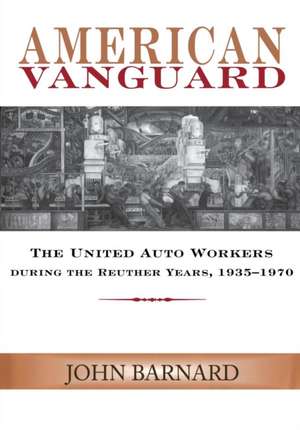 AMERICAN
VANGUARD

THE UNITED AUTO WORKERS
DURING THE REUTHER YEARS, 1935–1970

JOHN BARNARD